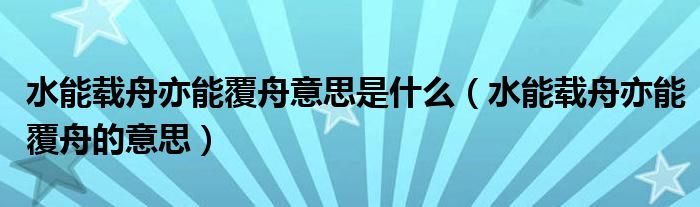 水能载舟亦能覆舟意思是什么（水能载舟亦能覆舟的意思）